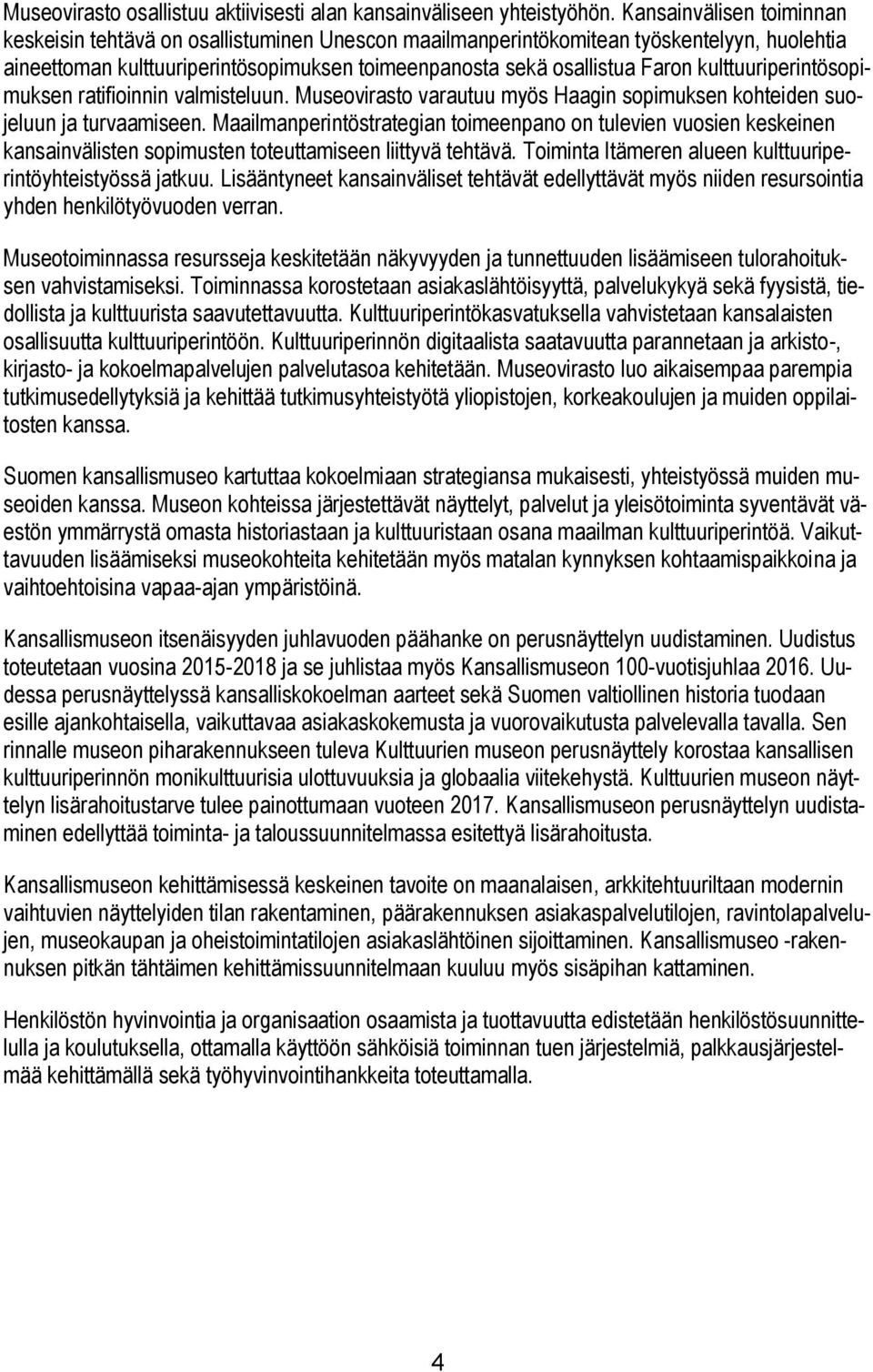 Museovirasto osallistuu aktiivisesti alan kansainväliseen yhteistyöhön. Kansainvälisen toiminnan keskeisin tehtävä on osallistuminen Unescon maailmanperintökomitean työskentelyyn, huolehtia aineettoman kulttuuriperintösopimuksen toimeenpanosta sekä osallistua Faron kulttuuriperintösopimuksen ratifioinnin valmisteluun. Museovirasto varautuu myös Haagin sopimuksen kohteiden suojeluun ja turvaamiseen. Maailmanperintöstrategian toimeenpano on tulevien vuosien keskeinen kansainvälisten sopimusten toteuttamiseen liittyvä tehtävä. Toiminta Itämeren alueen kulttuuriperintöyhteistyössä jatkuu. Lisääntyneet kansainväliset tehtävät edellyttävät myös niiden resursointia yhden henkilötyövuoden verran.

Museotoiminnassa resursseja keskitetään näkyvyyden ja tunnettuuden lisäämiseen tulorahoituksen vahvistamiseksi. Toiminnassa korostetaan asiakaslähtöisyyttä, palvelukykyä sekä fyysistä, tiedollista ja kulttuurista saavutettavuutta. Kulttuuriperintökasvatuksella vahvistetaan kansalaisten osallisuutta kulttuuriperintöön. Kulttuuriperinnön digitaalista saatavuutta parannetaan ja arkisto-, kirjasto- ja kokoelmapalvelujen palvelutasoa kehitetään. Museovirasto luo aikaisempaa parempia tutkimusedellytyksiä ja kehittää tutkimusyhteistyötä yliopistojen, korkeakoulujen ja muiden oppilaitosten kanssa.

Suomen kansallismuseo kartuttaa kokoelmiaan strategiansa mukaisesti, yhteistyössä muiden museoiden kanssa. Museon kohteissa järjestettävät näyttelyt, palvelut ja yleisötoiminta syventävät väestön ymmärrystä omasta historiastaan ja kulttuuristaan osana maailman kulttuuriperintöä. Vaikuttavuuden lisäämiseksi museokohteita kehitetään myös matalan kynnyksen kohtaamispaikkoina ja vaihtoehtoisina vapaa-ajan ympäristöinä.

Kansallismuseon itsenäisyyden juhlavuoden päähanke on perusnäyttelyn uudistaminen. Uudistus toteutetaan vuosina 2015-2018 ja se juhlistaa myös Kansallismuseon 100-vuotisjuhlaa 2016. Uudessa perusnäyttelyssä kansalliskokoelman aarteet sekä Suomen valtiollinen historia tuodaan esille ajankohtaisella, vaikuttavaa asiakaskokemusta ja vuorovaikutusta palvelevalla tavalla. Sen rinnalle museon piharakennukseen tuleva Kulttuurien museon perusnäyttely korostaa kansallisen kulttuuriperinnön monikulttuurisia ulottuvuuksia ja globaalia viitekehystä. Kulttuurien museon näyttelyn lisärahoitustarve tulee painottumaan vuoteen 2017. Kansallismuseon perusnäyttelyn uudistaminen edellyttää toiminta- ja taloussuunnitelmassa esitettyä lisärahoitusta.

Kansallismuseon kehittämisessä keskeinen tavoite on maanalaisen, arkkitehtuuriltaan modernin vaihtuvien näyttelyiden tilan rakentaminen, päärakennuksen asiakaspalvelutilojen, ravintolapalvelujen, museokaupan ja oheistoimintatilojen asiakaslähtöinen sijoittaminen. Kansallismuseo -rakennuksen pitkän tähtäimen kehittämissuunnitelmaan kuuluu myös sisäpihan kattaminen.

Henkilöstön hyvinvointia ja organisaation osaamista ja tuottavuutta edistetään henkilöstösuunnittelulla ja koulutuksella, ottamalla käyttöön sähköisiä toiminnan tuen järjestelmiä, palkkausjärjestelmää kehittämällä sekä työhyvinvointihankkeita toteuttamalla.

4